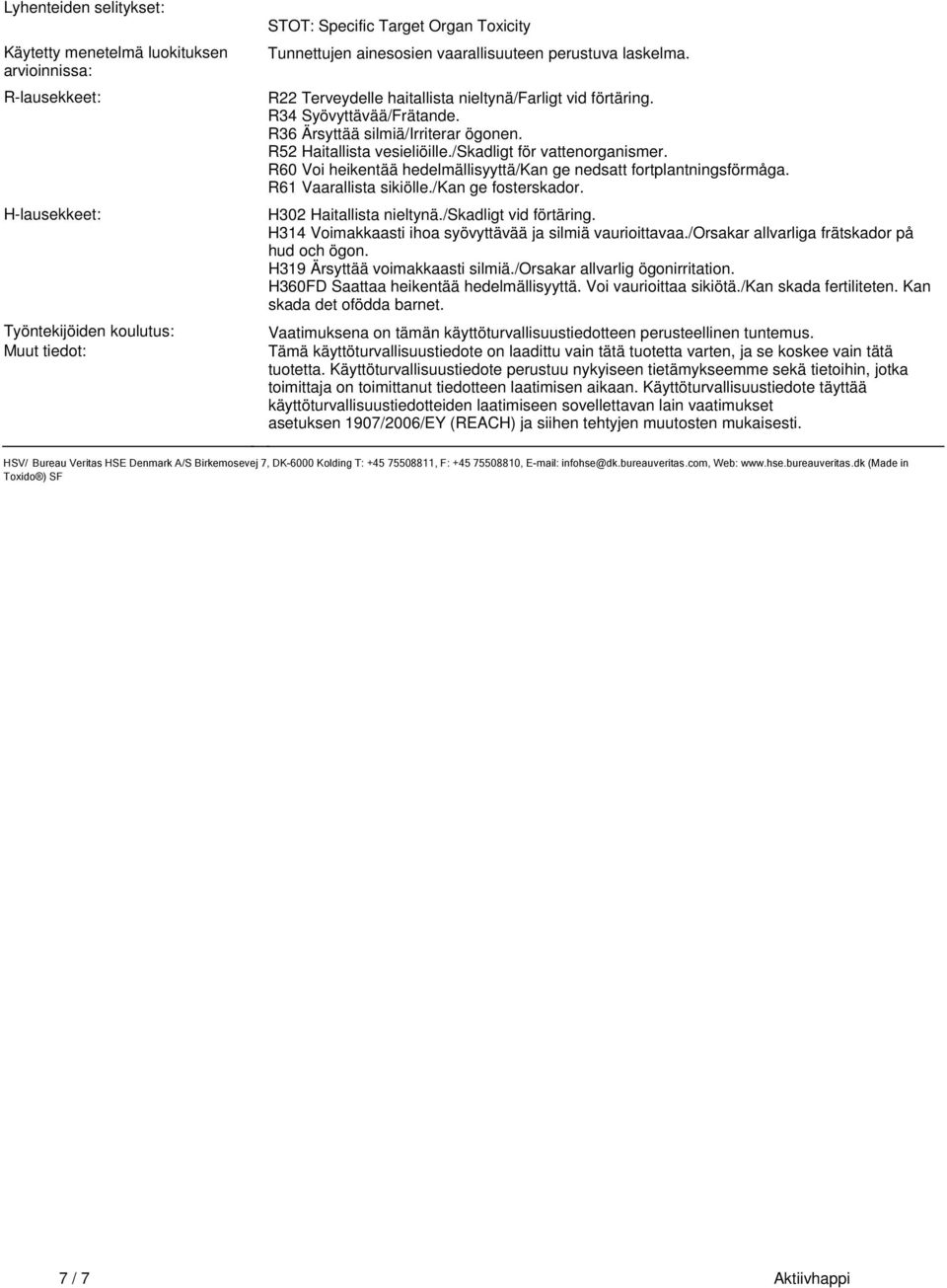 Lyhenteiden selitykset:

STOT: Specific Target Organ Toxicity

Käytetty menetelmä luokituksen arvioinnissa:

Tunnettujen ainesosien vaarallisuuteen perustuva laskelma.

R-lausekkeet:

R22 Terveydelle haitallista nieltynä/Farligt vid förtäring.
R34 Syövyttävää/Frätande.
R36 Ärsyttää silmiä/Irriterar ögonen.
R52 Haitallista vesieliöille./Skadligt för vattenorganismer.
R60 Voi heikentää hedelmällisyyttä/Kan ge nedsatt fortplantningsförmåga.
R61 Vaarallista sikiölle./Kan ge fosterskador.

H-lausekkeet:

H302 Haitallista nieltynä./Skadligt vid förtäring.
H314 Voimakkaasti ihoa syövyttävää ja silmiä vaurioittavaa./Orsakar allvarliga frätskador på hud och ögon.
H319 Ärsyttää voimakkaasti silmiä./Orsakar allvarlig ögonirritation.
H360FD Saattaa heikentää hedelmällisyyttä. Voi vaurioittaa sikiötä./Kan skada fertiliteten. Kan skada det ofödda barnet.

Työntekijöiden koulutus:

Vaatimuksena on tämän käyttöturvallisuustiedotteen perusteellinen tuntemus.

Muut tiedot:

Tämä käyttöturvallisuustiedote on laadittu vain tätä tuotetta varten, ja se koskee vain tätä tuotetta. Käyttöturvallisuustiedote perustuu nykyiseen tietämykseemme sekä tietoihin, jotka toimittaja on toimittanut tiedotteen laatimisen aikaan. Käyttöturvallisuustiedote täyttää käyttöturvallisuustiedotteiden laatimiseen sovellettavan lain vaatimukset asetuksen 1907/2006/EY (REACH) ja siihen tehtyjen muutosten mukaisesti.

HSV/ Bureau Veritas HSE Denmark A/S Birkemosevej 7, DK-6000 Kolding T: +45 75508811, F: +45 75508810, E-mail: infohse@dk.bureauveritas.com, Web: www.hse.bureauveritas.dk (Made in Toxido®) SF

7 / 7

Aktiivhappi